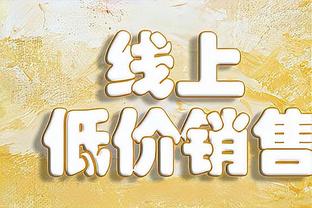 线上
低价销售